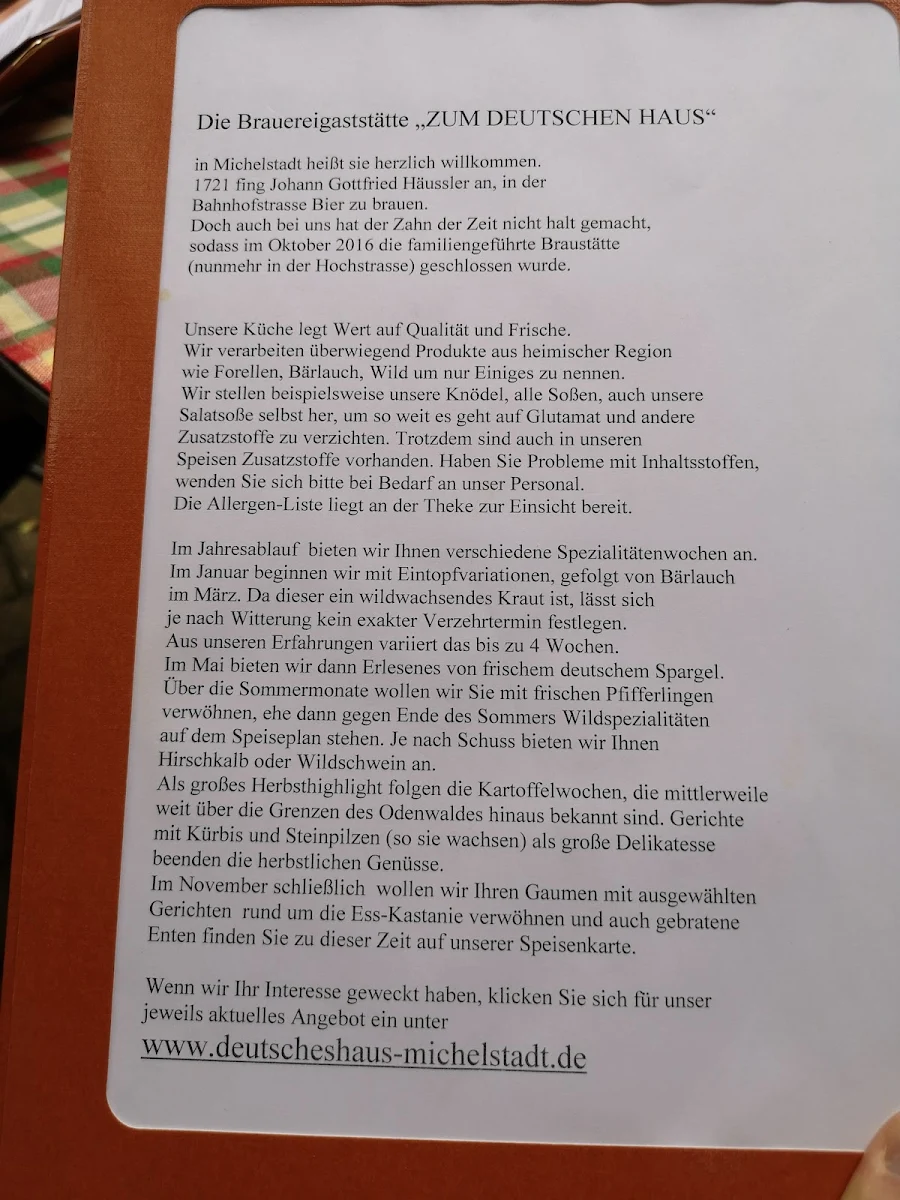 Die Brauereigaststätte „ZUM DEUTSCHEN HAUS“

in Michelstadt heißt sie herzlich willkommen. 1721 fing Johann Gottfried Häussler an, in der Bahnhofstrasse Bier zu brauen. Doch auch bei uns hat der Zahn der Zeit nicht halt gemacht, sodass im Oktober 2016 die familiengeführte Braustätte (nunmehr in der Hochstrasse) geschlossen wurde.

Unsere Küche legt Wert auf Qualität und Frische. Wir verarbeiten überwiegend Produkte aus heimischer Region wie Forellen, Bärlauch, Wild um nur Einiges zu nennen. Wir stellen beispielsweise unsere Knödel, alle Soßen, auch unsere Salatsoße selbst her, um so weit es geht auf Glutamat und andere Zusatzstoffe zu verzichten. Trotzdem sind auch in unseren Speisen Zusatzstoffe vorhanden. Haben Sie Probleme mit Inhaltsstoffen, wenden Sie sich bitte bei Bedarf an unser Personal. Die Allergen-Liste liegt an der Theke zur Einsicht bereit.

Im Jahresablauf bieten wir Ihnen verschiedene Spezialitätenwochen an. Im Januar beginnen wir mit Eintopfvariationen, gefolgt von Bärlauch im März. Da dieser ein wildwachsendes Kraut ist, lässt sich je nach Witterung kein exakter Verzehrtermin festlegen. Aus unseren Erfahrungen variiert das bis zu 4 Wochen. Im Mai bieten wir dann Erlesenes von frischem deutschem Spargel. Über die Sommermonate wollen wir Sie mit frischen Pfifferlingen verwöhnen, ehe dann gegen Ende des Sommers Wildspezialitäten auf dem Speiseplan stehen. Je nach Schuss bieten wir Ihnen Hirschkalb oder Wildschwein an. Als großes Herbsthighlight folgen die Kartoffelwochen, die mittlerweile weit über die Grenzen des Odenwaldes hinaus bekannt sind. Gerichte mit Kürbis und Steinpilzen (so sie wachsen) als große Delikatesse beenden die herbstlichen Genüsse. Im November schließlich wollen wir Ihren Gaumen mit ausgewählten Gerichten rund um die Ess-Kastanie verwöhnen und auch gebratene Enten finden Sie zu dieser Zeit auf unserer Speisenkarte.

Wenn wir Ihr Interesse geweckt haben, klicken Sie sich für unser jeweils aktuelles Angebot ein unter
www.deutscheshaus-michelstadt.de